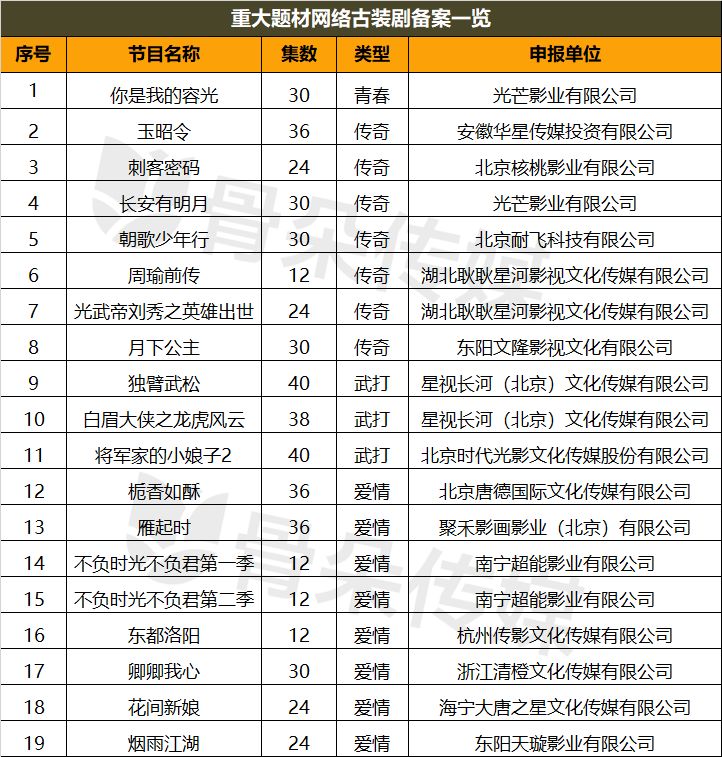 重大题材网络古装剧备案一览

| 序号 | 节目名称 | 集数 | 类型 | 申报单位 |
|---|---|---|---|---|
| 1 | 你是我的容光 | 30 | 青春 | 光芒影业有限公司 |
| 2 | 玉昭令 | 36 | 传奇 | 安徽华星传媒投资有限公司 |
| 3 | 刺客密码 | 24 | 传奇 | 北京核桃影业有限公司 |
| 4 | 长安有明月 | 30 | 传奇 | 光芒影业有限公司 |
| 5 | 朝歌少年行 | 30 | 传奇 | 北京耐飞科技有限公司 |
| 6 | 周瑜前传 | 12 | 传奇 | 湖北耿耿星河影视文化传媒有限公司 |
| 7 | 光武帝刘秀之英雄出世 | 24 | 传奇 | 湖北耿耿星河影视文化传媒有限公司 |
| 8 | 月下公主 | 30 | 传奇 | 东阳文隆影视文化有限公司 |
| 9 | 独臂武松 | 40 | 武打 | 星视长河（北京）文化传媒有限公司 |
| 10 | 白眉大侠之龙虎风云 | 38 | 武打 | 星视长河（北京）文化传媒有限公司 |
| 11 | 将军家的小娘子2 | 40 | 武打 | 北京时代光影文化传媒股份有限公司 |
| 12 | 栀香如酥 | 36 | 爱情 | 北京唐德国际文化传媒有限公司 |
| 13 | 雁起时 | 36 | 爱情 | 聚禾影画影业（北京）有限公司 |
| 14 | 不负时光不负君第一季 | 12 | 爱情 | 南宁超能影业有限公司 |
| 15 | 不负时光不负君第二季 | 12 | 爱情 | 南宁超能影业有限公司 |
| 16 | 东都洛阳 | 12 | 爱情 | 杭州传影文化传媒有限公司 |
| 17 | 卿卿我心 | 30 | 爱情 | 浙江清橙文化传媒有限公司 |
| 18 | 花间新娘 | 24 | 爱情 | 海宁大唐之星文化传媒有限公司 |
| 19 | 烟雨江湖 | 24 | 爱情 | 东阳天璇影业有限公司 |

骨朵传媒
骨朵传媒